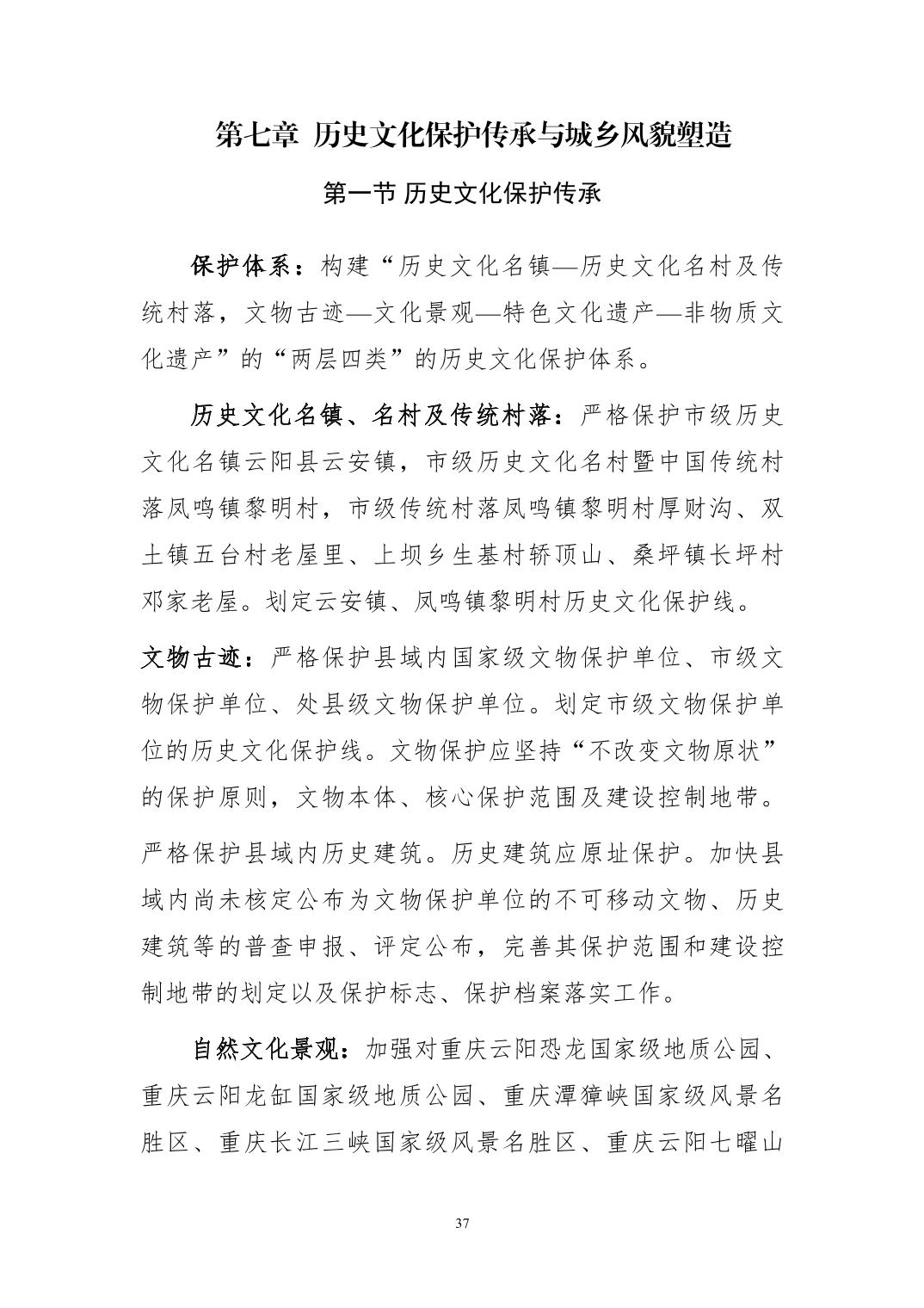 第七章 历史文化保护传承与城乡风貌塑造

第一节 历史文化保护传承

保护体系：构建“历史文化名镇—历史文化名村及传统村落，文物古迹—文化景观—特色文化遗产—非物质文化遗产”的“两层四类”的历史文化保护体系。

历史文化名镇、名村及传统村落：严格保护市级历史文化名镇云阳县云安镇，市级历史文化名村暨中国传统村落凤鸣镇黎明村，市级传统村落凤鸣镇黎明村厚财沟、双土镇五台村老屋里、上坝乡生基村轿顶山、桑坪镇长坪村邓家老屋。划定云安镇、凤鸣镇黎明村历史文化保护线。

文物古迹：严格保护县域内国家级文物保护单位、市级文物保护单位、处县级文物保护单位。划定市级文物保护单位的历史文化保护线。文物保护应坚持“不改变文物原状”的保护原则，文物本体、核心保护范围及建设控制地带。

严格保护县域内历史建筑。历史建筑应原址保护。加快县域内尚未核定公布为文物保护单位的不可移动文物、历史建筑等的普查申报、评定公布，完善其保护范围和建设控制地带的划定以及保护标志、保护档案落实工作。

自然文化景观：加强对重庆云阳恐龙国家级地质公园、重庆云阳龙缸国家级地质公园、重庆潭獐峡国家级风景名胜区、重庆长江三峡国家级风景名胜区、重庆云阳七曜山

37